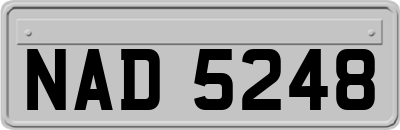 NAD 5248